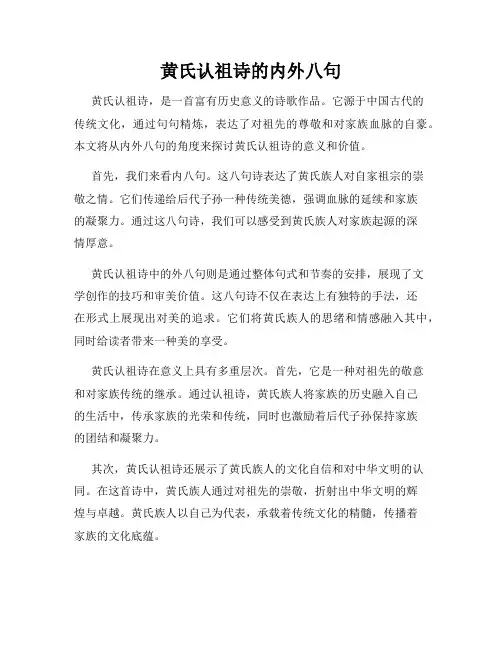 黄氏认祖诗的内外八句

黄氏认祖诗，是一首富有历史意义的诗歌作品。它源于中国古代的传统文化，通过句句精炼，表达了对祖先的尊敬和对家族血脉的自豪。本文将从内外八句的角度来探讨黄氏认祖诗的意义和价值。

首先，我们来看内八句。这八句诗表达了黄氏族人对自家祖宗的崇敬之情。它们传递给后代子孙一种传统美德，强调血脉的延续和家族的凝聚力。通过这八句诗，我们可以感受到黄氏族人对家族起源的深情厚意。

黄氏认祖诗中的外八句则是通过整体句式和节奏的安排，展现了文学创作的技巧和审美价值。这八句诗不仅在表达上有独特的手法，还在形式上展现出对美的追求。它们将黄氏族人的思绪和情感融入其中，同时给读者带来一种美的享受。

黄氏认祖诗在意义上具有多重层次。首先，它是一种对祖先的敬意和对家族传统的继承。通过认祖诗，黄氏族人将家族的历史融入自己的生活中，传承家族的光荣和传统，同时也激励着后代子孙保持家族的团结和凝聚力。

其次，黄氏认祖诗还展示了黄氏族人的文化自信和对中华文明的认同。在这首诗中，黄氏族人通过对祖先的崇敬，折射出中华文明的辉煌与卓越。黄氏族人以自己为代表，承载着传统文化的精髓，传播着家族的文化底蕴。